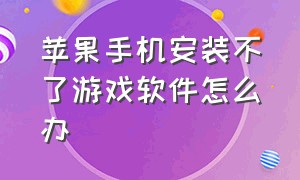 苹果手机安装不了游戏软件怎么办